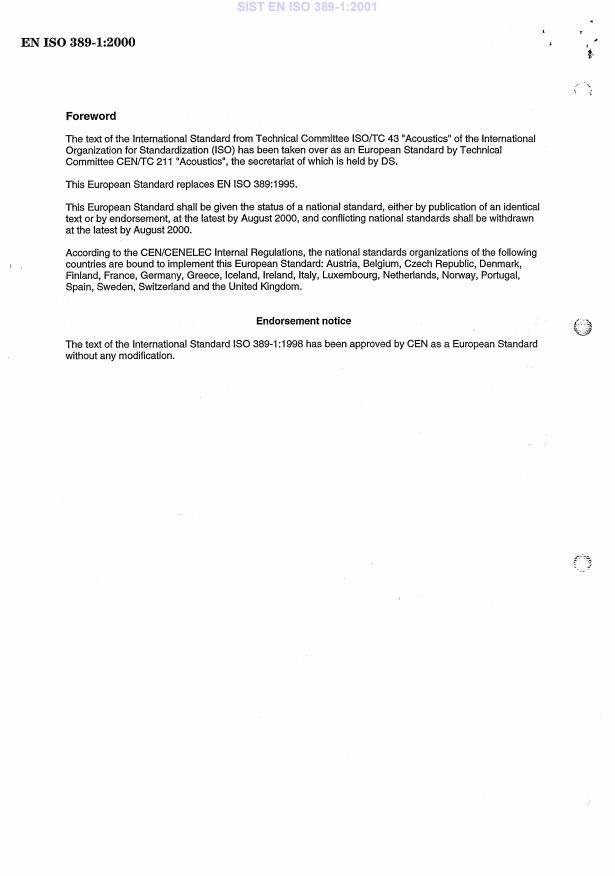 SIST EN ISO 389-1:2001

EN ISO 389-1:2000

Foreword

The text of the International Standard from Technical Committee ISO/TC 43 "Acoustics" of the International Organization for Standardization (ISO) has been taken over as an European Standard by Technical Committee CEN/TC 211 "Acoustics", the secretariat of which is held by DS.

This European Standard replaces EN ISO 389:1995.

This European Standard shall be given the status of a national standard, either by publication of an identical text or by endorsement, at the latest by August 2000, and conflicting national standards shall be withdrawn at the latest by August 2000.

According to the CEN/CENELEC Internal Regulations, the national standards organizations of the following countries are bound to implement this European Standard: Austria, Belgium, Czech Republic, Denmark, Finland, France, Germany, Greece, Iceland, Ireland, Italy, Luxembourg, Netherlands, Norway, Portugal, Spain, Sweden, Switzerland and the United Kingdom.

Endorsement notice

The text of the International Standard ISO 389-1:1998 has been approved by CEN as a European Standard without any modification.